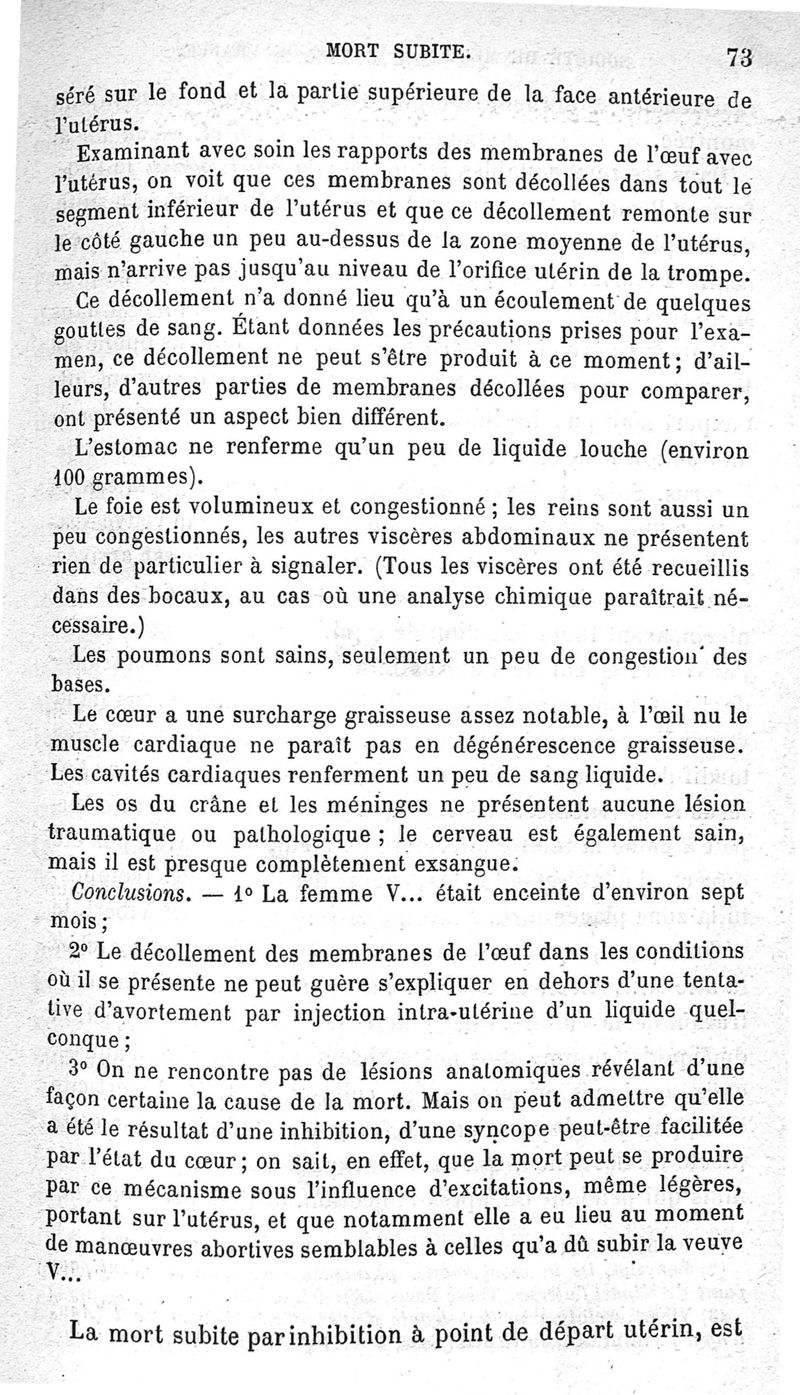 MORT SUBITE. 73

séré sur le fond et la partie supérieure de la face antérieure de l'utérus.

Examinant avec soin les rapports des membranes de l'œuf avec l'utérus, on voit que ces membranes sont décollées dans tout le segment inférieur de l'utérus et que ce décollement remonte sur le côté gauche un peu au-dessus de la zone moyenne de l'utérus, mais n'arrive pas jusqu'au niveau de l'orifice utérin de la trompe. Ce décollement n'a donné lieu qu'à un écoulement de quelques gouttes de sang. Étant données les précautions prises pour l'examen, ce décollement ne peut s'être produit à ce moment; d'ailleurs, d'autres parties de membranes décollées pour comparer, ont présenté un aspect bien différent.

L'estomac ne renferme qu'un peu de liquide louche (environ 100 grammes).

Le foie est volumineux et congestionné; les reins sont aussi un peu congestionnés, les autres viscères abdominaux ne présentent rien de particulier à signaler. (Tous les viscères ont été recueillis dans des bocaux, au cas où une analyse chimique paraîtrait nécessaire.)

Les poumons sont sains, seulement un peu de congestion des bases.

Le cœur a une surcharge graisseuse assez notable, à l'œil nu le muscle cardiaque ne paraît pas en dégénérescence graisseuse. Les cavités cardiaques renferment un peu de sang liquide.

Les os du crâne et les méninges ne présentent aucune lésion traumatique ou pathologique; le cerveau est également sain, mais il est presque complètement exsangue.

Conclusions. — 1° La femme V... était enceinte d'environ sept mois;

2° Le décollement des membranes de l'œuf dans les conditions où il se présente ne peut guère s'expliquer en dehors d'une tentative d'avortement par injection intra-utérine d'un liquide quelconque;

3° On ne rencontre pas de lésions anatomiques révélant d'une façon certaine la cause de la mort. Mais on peut admettre qu'elle a été le résultat d'une inhibition, d'une syncope peut-être facilitée par l'état du cœur; on sait, en effet, que la mort peut se produire par ce mécanisme sous l'influence d'excitations, même légères, portant sur l'utérus, et que notamment elle a eu lieu au moment de manœuvres abortives semblables à celles qu'a dû subir la veuve V...

La mort subite par inhibition à point de départ utérin, est